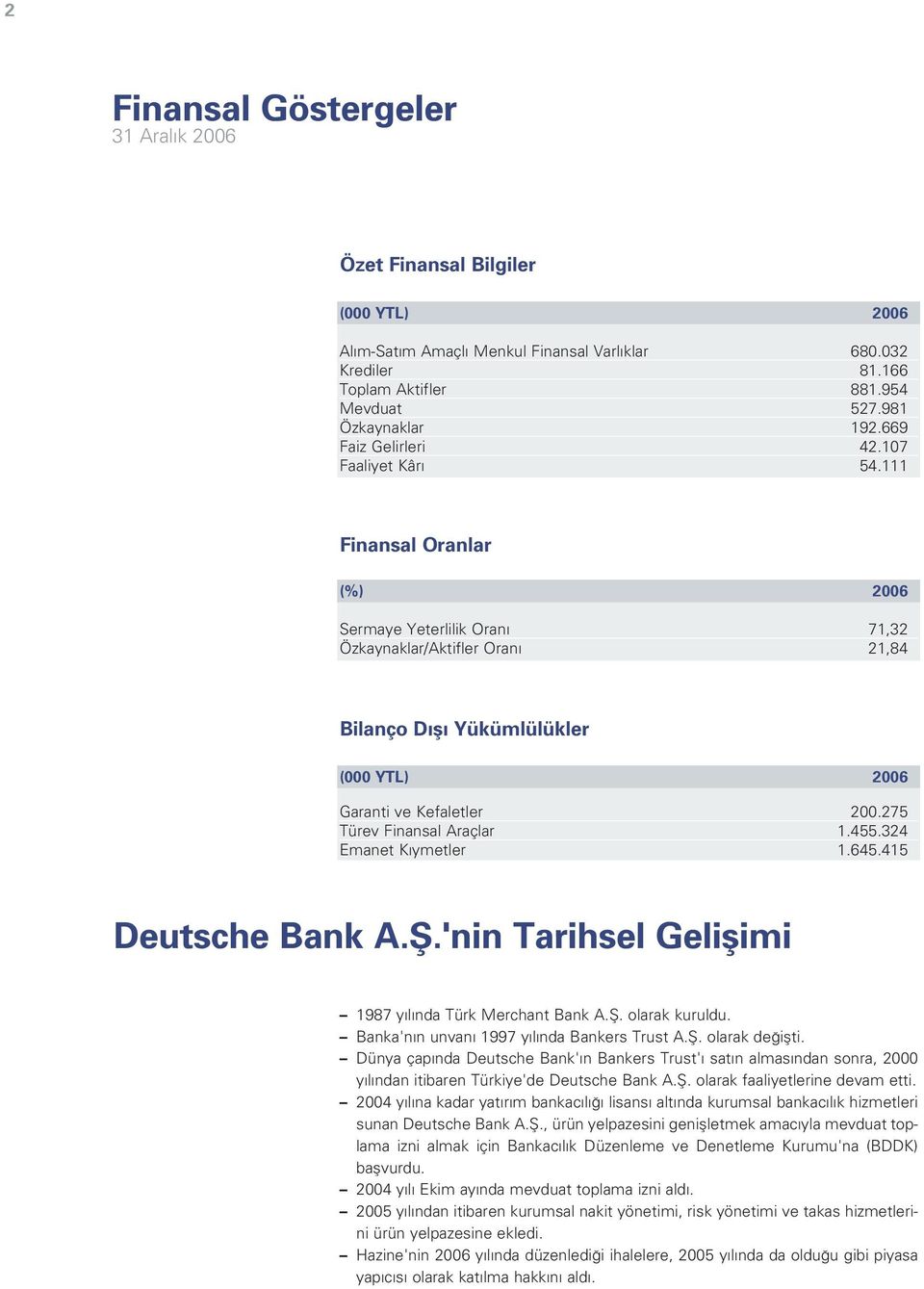 2

Finansal Göstergeler
31 Aralık 2006

Özet Finansal Bilgiler

| (000 YTL) | 2006 |
|---|---|
| Alım-Satım Amaçlı Menkul Finansal Varlıklar | 680.032 |
| Krediler | 81.166 |
| Toplam Aktifler | 881.954 |
| Mevduat | 527.981 |
| Özkaynaklar | 192.669 |
| Faiz Gelirleri | 42.107 |
| Faaliyet Kârı | 54.111 |

Finansal Oranlar

| (%) | 2006 |
|---|---|
| Sermaye Yeterlilik Oranı | 71,32 |
| Özkaynaklar/Aktifler Oranı | 21,84 |

Bilanço Dışı Yükümlülükler

| (000 YTL) | 2006 |
|---|---|
| Garanti ve Kefaletler | 200.275 |
| Türev Finansal Araçlar | 1.455.324 |
| Emanet Kıymetler | 1.645.415 |

Deutsche Bank A.Ş.'nin Tarihsel Gelişimi

– 1987 yılında Türk Merchant Bank A.Ş. olarak kuruldu.
– Banka'nın unvanı 1997 yılında Bankers Trust A.Ş. olarak değişti.
– Dünya çapında Deutsche Bank'ın Bankers Trust'ı satın almasından sonra, 2000 yılından itibaren Türkiye'de Deutsche Bank A.Ş. olarak faaliyetlerine devam etti.
– 2004 yılına kadar yatırım bankacılığı lisansı altında kurumsal bankacılık hizmetleri sunan Deutsche Bank A.Ş., ürün yelpazesini genişletmek amacıyla mevduat toplama izni almak için Bankacılık Düzenleme ve Denetleme Kurumu'na (BDDK) başvurdu.
– 2004 yılı Ekim ayında mevduat toplama izni aldı.
– 2005 yılından itibaren kurumsal nakit yönetimi, risk yönetimi ve takas hizmetlerini ürün yelpazesine ekledi.
– Hazine'nin 2006 yılında düzenlediği ihalelere, 2005 yılında da olduğu gibi piyasa yapıcısı olarak katılma hakkını aldı.